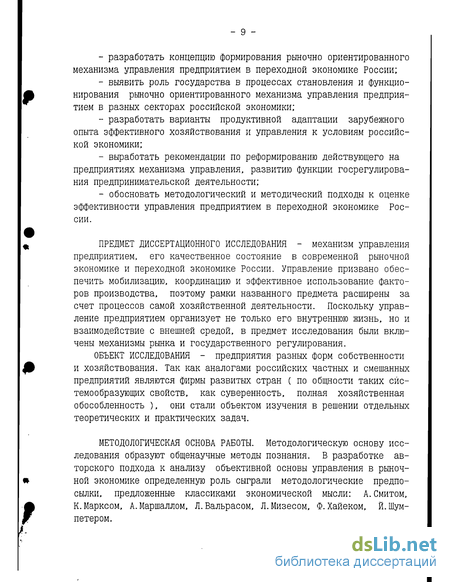 - 9 -

- разработать концепцию формирования рыночно ориентированного механизма управления предприятием в переходной экономике России;

- выявить роль государства в процессах становления и функционирования рыночно ориентированного механизма управления предприятием в разных секторах российской экономики;

- разработать варианты продуктивной адаптации зарубежного опыта эффективного хозяйствования и управления к условиям российской экономики;

- выработать рекомендации по реформированию действующего на предприятиях механизма управления, развитию функции госрегулирования предпринимательской деятельности;

- обосновать методологический и методический подходы к оценке эффективности управления предприятием в переходной экономике России.

ПРЕДМЕТ ДИССЕРТАЦИОННОГО ИССЛЕДОВАНИЯ - механизм управления предприятием, его качественное состояние в современной рыночной экономике и переходной экономике России. Управление призвано обеспечить мобилизацию, координацию и эффективное использование факторов производства, поэтому рамки названного предмета расширены за счет процессов самой хозяйственной деятельности. Поскольку управление предприятием организует не только его внутреннюю жизнь, но и взаимодействие с внешней средой, в предмет исследования были включены механизмы рынка и государственного регулирования.

ОБЪЕКТ ИССЛЕДОВАНИЯ - предприятия разных форм собственности и хозяйствования. Так как аналогами российских частных и смешанных предприятий являются фирмы развитых стран ( по общности таких системообразующих свойств, как суверенность, полная хозяйственная обособленность ), они стали объектом изучения в решении отдельных теоретических и практических задач.

МЕТОДОЛОГИЧЕСКАЯ ОСНОВА РАБОТЫ. Методологическую основу исследования образуют общенаучные методы познания. В разработке авторского подхода к анализу объективной основы управления в рыночной экономике определенную роль сыграли методологические предпосылки, предложенные классиками экономической мысли: А.Смитом, К.Марксом, А.Маршаллом, Л.Вальрасом, Л.Мизесом, Ф.Хайеком, Й.Шумпетером.

dsLib.net
библиотека диссертаций